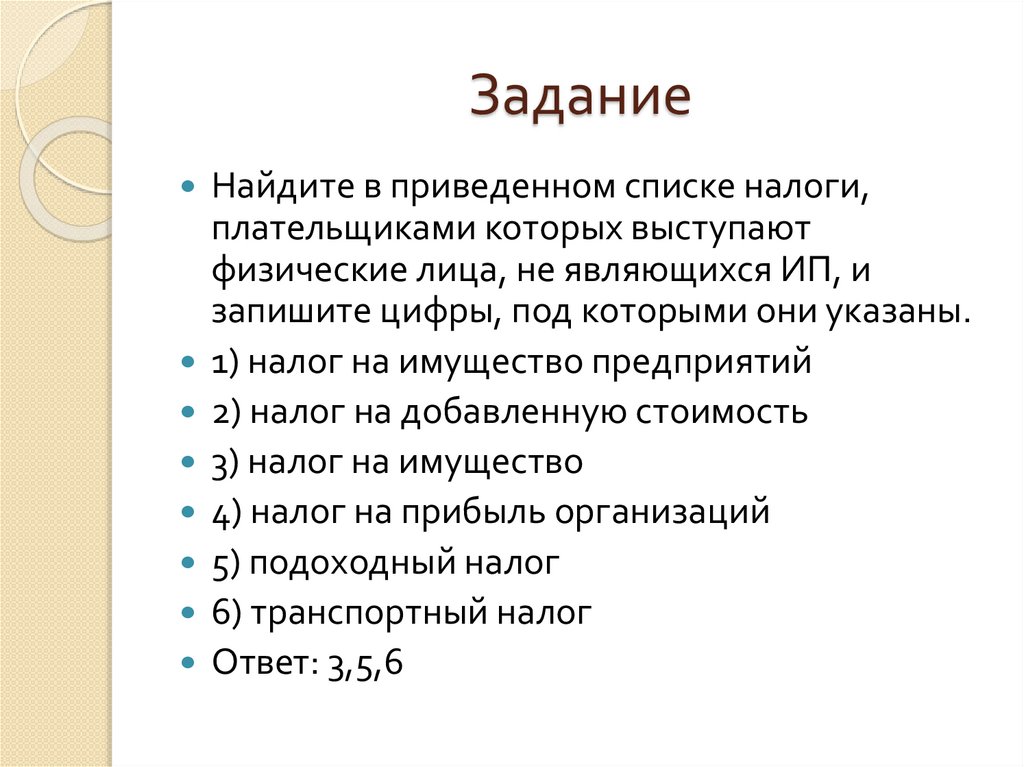 Задание

Найдите в приведенном списке налоги, плательщиками которых выступают физические лица, не являющихся ИП, и запишите цифры, под которыми они указаны.

1) налог на имущество предприятий

2) налог на добавленную стоимость

3) налог на имущество

4) налог на прибыль организаций

5) подоходный налог

6) транспортный налог

Ответ: 3,5,6